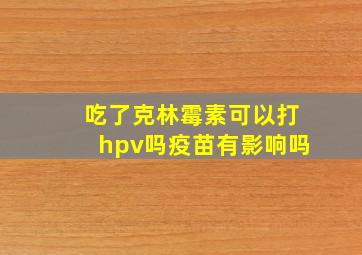 吃了克林霉素可以打hpv吗疫苗有影响吗